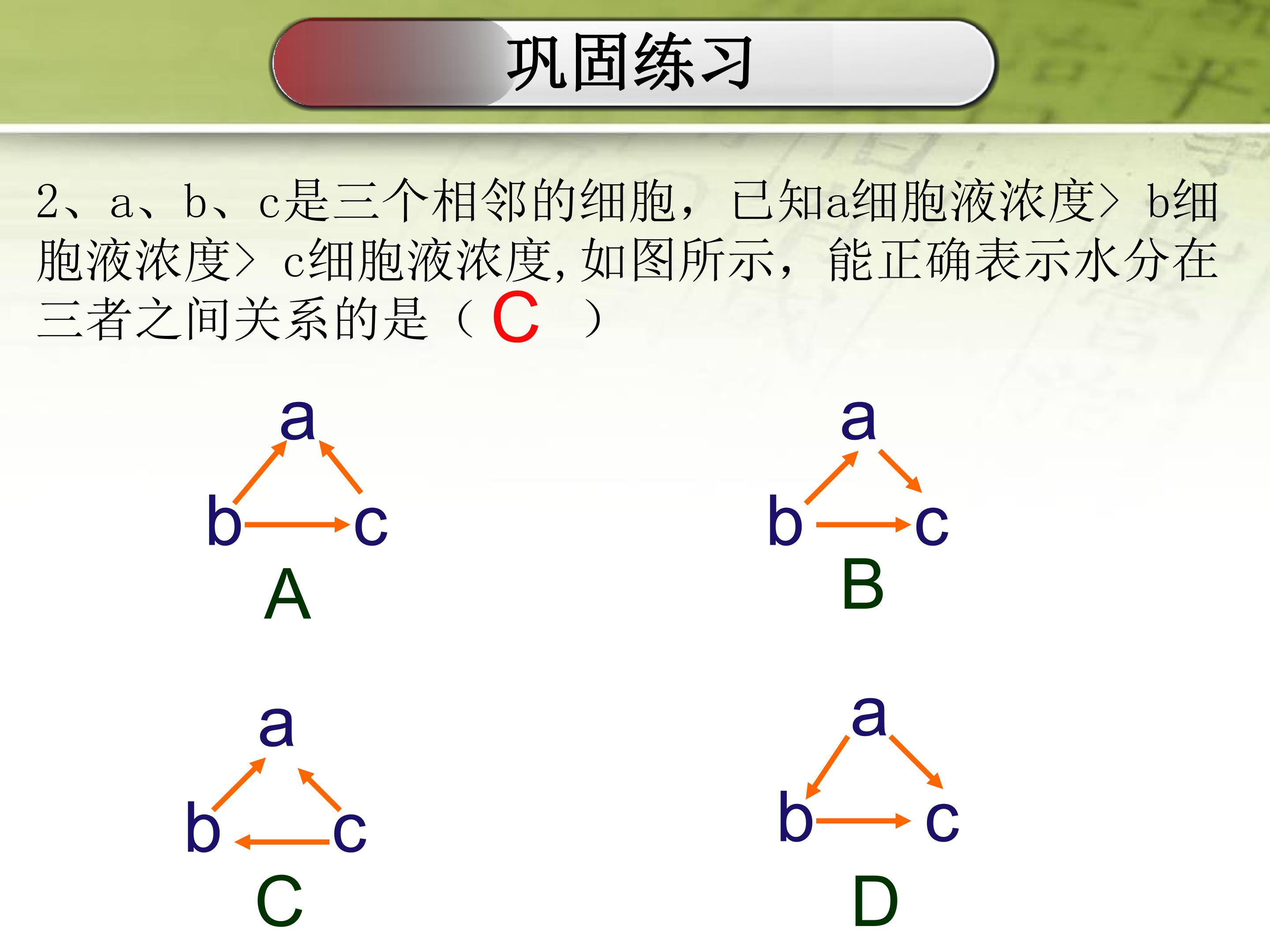 巩固练习

2、a、b、c是三个相邻的细胞，已知a细胞液浓度＞b细胞液浓度＞c细胞液浓度，如图所示，能正确表示水分在三者之间关系的是（C）

a
b c
A

a
b c
B

a
b c
C

a
b c
D